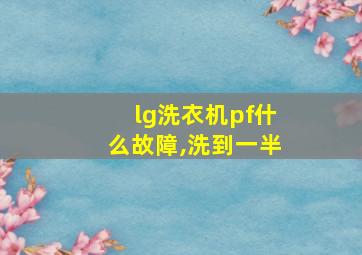 lg洗衣机pf什么故障,洗到一半